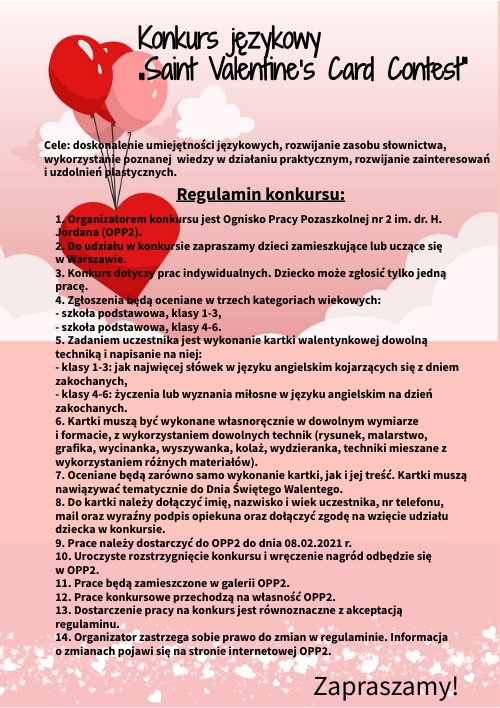 Konkurs językowy
„Saint Valentine's Card Contest"

Cele: doskonalenie umiejętności językowych, rozwijanie zasobu słownictwa, wykorzystanie poznanej wiedzy w działaniu praktycznym, rozwijanie zainteresowań i uzdolnień plastycznych.

Regulamin konkursu:

1. Organizatorem konkursu jest Ognisko Pracy Pozaszkolnej nr 2 im. dr. H. Jordana (OPP2).
2. Do udziału w konkursie zapraszamy dzieci zamieszkujące lub uczące się w Warszawie.
3. Konkurs dotyczy prac indywidualnych. Dziecko może zgłosić tylko jedną pracę.
4. Zgłoszenia będą oceniane w trzech kategoriach wiekowych:
- szkoła podstawowa, klasy 1-3,
- szkoła podstawowa, klasy 4-6.
5. Zadaniem uczestnika jest wykonanie kartki walentynkowej dowolną techniką i napisanie na niej:
- klasy 1-3: jak najwięcej słówek w języku angielskim kojarzących się z dniem zakochanych,
- klasy 4-6: życzenia lub wyznania miłosne w języku angielskim na dzień zakochanych.
6. Kartki muszą być wykonane własnoręcznie w dowolnym wymiarze i formacie, z wykorzystaniem dowolnych technik (rysunek, malarstwo, grafika, wycinanka, wyszywanka, kolaż, wydzieranka, techniki mieszane z wykorzystaniem różnych materiałów).
7. Oceniane będą zarówno samo wykonanie kartki, jak i jej treść. Kartki muszą nawiązywać tematycznie do Dnia Świętego Walentego.
8. Do kartki należy dołączyć imię, nazwisko i wiek uczestnika, nr telefonu, mail oraz wyraźny podpis opiekuna oraz dołączyć zgodę na wzięcie udziału dziecka w konkursie.
9. Prace należy dostarczyć do OPP2 do dnia 08.02.2021 r.
10. Uroczyste rozstrzygnięcie konkursu i wręczenie nagród odbędzie się w OPP2.
11. Prace będą zamieszczone w galerii OPP2.
12. Prace konkursowe przechodzą na własność OPP2.
13. Dostarczenie pracy na konkurs jest równoznaczne z akceptacją regulaminu.
14. Organizator zastrzega sobie prawo do zmian w regulaminie. Informacja o zmianach pojawi się na stronie internetowej OPP2.

Zapraszamy!